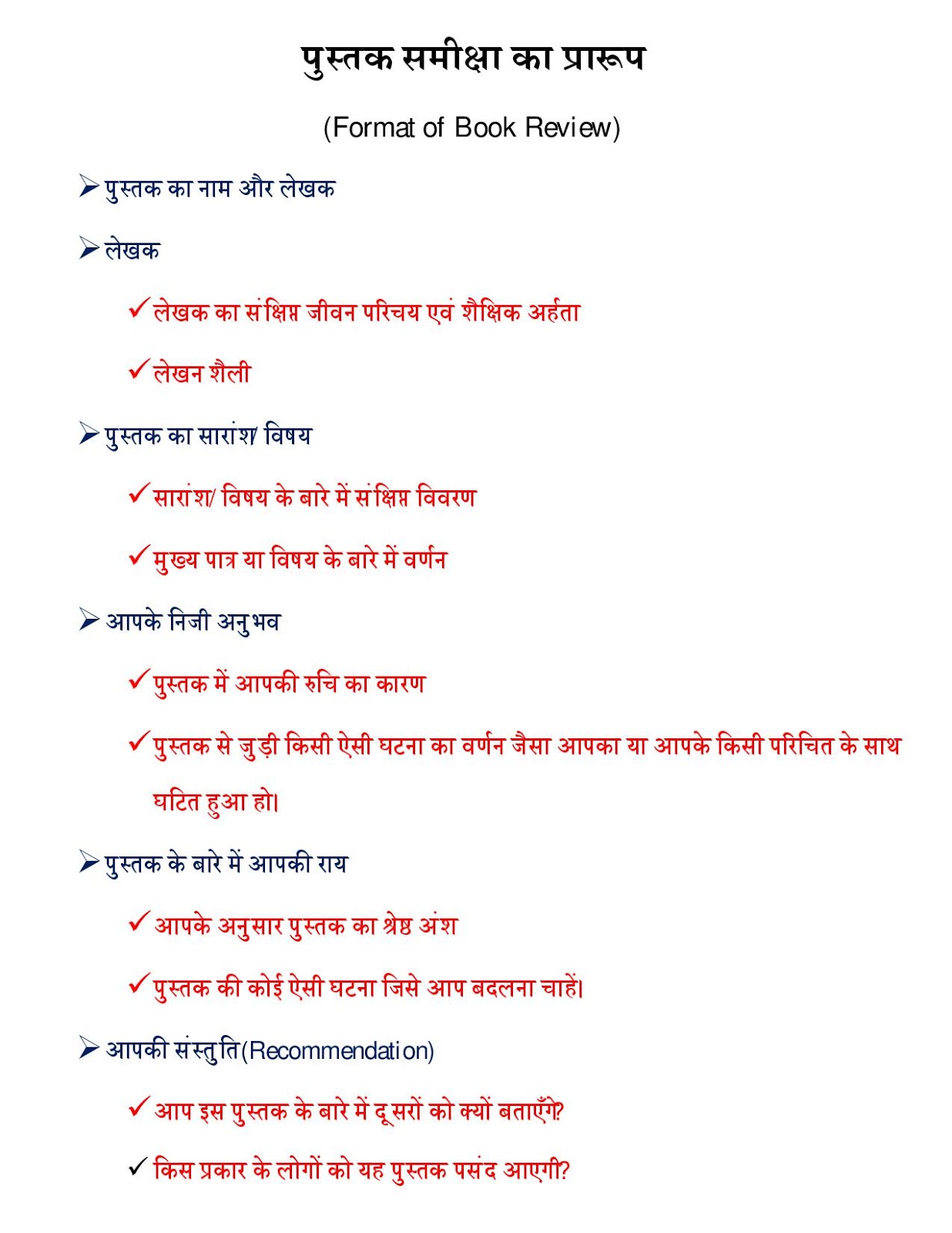 पुस्तक समीक्षा का प्रारूप

(Format of Book Review)

➢ पुस्तक का नाम और लेखक

➢ लेखक

✓ लेखक का संक्षिप्त जीवन परिचय एवं शैक्षिक अर्हता

✓ लेखन शैली

➢ पुस्तक का सारांश/ विषय

✓ सारांश/ विषय के बारे में संक्षिप्त विवरण

✓ मुख्य पात्र या विषय के बारे में वर्णन

➢ आपके निजी अनुभव

✓ पुस्तक में आपकी रुचि का कारण

✓ पुस्तक से जुड़ी किसी ऐसी घटना का वर्णन जैसा आपका या आपके किसी परिचित के साथ घटित हुआ हो।

➢ पुस्तक के बारे में आपकी राय

✓ आपके अनुसार पुस्तक का श्रेष्ठ अंश

✓ पुस्तक की कोई ऐसी घटना जिसे आप बदलना चाहें।

➢ आपकी संस्तुति(Recommendation)

✓ आप इस पुस्तक के बारे में दूसरों को क्यों बताएँगे?

✓ किस प्रकार के लोगों को यह पुस्तक पसंद आएगी?